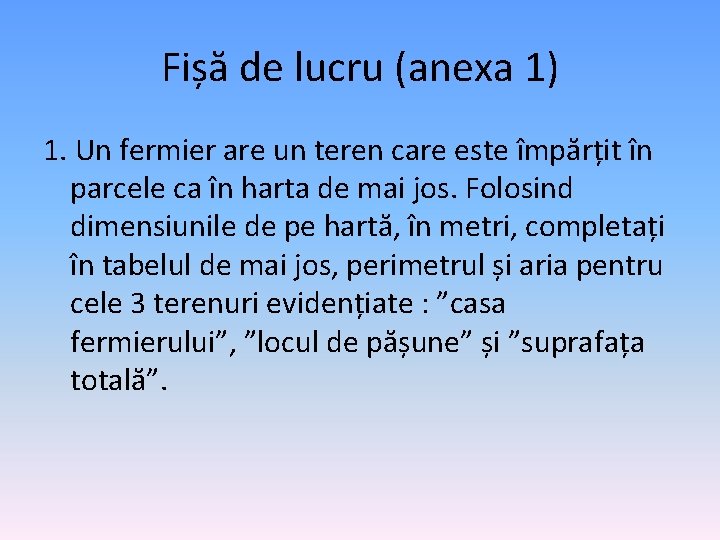 Fișă de lucru (anexa 1)

1. Un fermier are un teren care este împărțit în parcele ca în harta de mai jos. Folosind dimensiunile de pe hartă, în metri, completați în tabelul de mai jos, perimetrul și aria pentru cele 3 terenuri evidențiate : ”casa fermierului”, ”locul de pășune” și ”suprafața totală”.